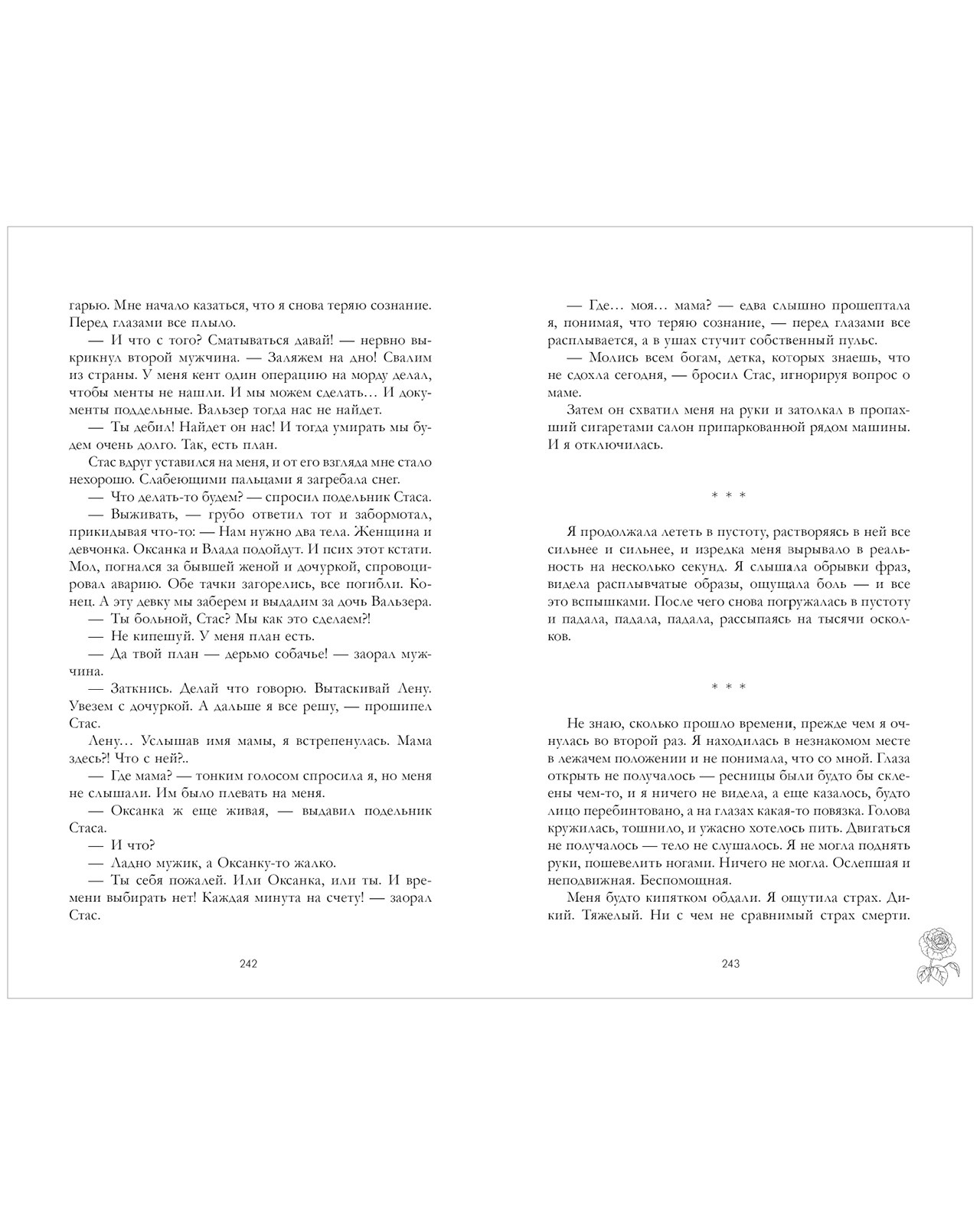 гарью. Мне начало казаться, что я снова теряю сознание. Перед глазами все плыло.

— И что с того? Сматываться давай! — нервно выкрикнул второй мужчина. — Заляжем на дно! Свалим из страны. У меня кент один операцию на морду делал, чтобы менты не нашли. И мы можем сделать… И документы поддельные. Вальзер тогда нас не найдет.

— Ты дебил! Найдет он нас! И тогда умирать мы будем очень долго. Так, есть план.

Стас вдруг уставился на меня, и от его взгляда мне стало нехорошо. Слабеющими пальцами я загребала снег.

— Что делать-то будем? — спросил подельник Стаса.

— Выживать, — грубо ответил тот и забормотал, прикидывая что-то: — Нам нужно два тела. Женщина и девчонка. Оксанка и Влада подойдут. И псих этот кстати. Мол, погнался за бывшей женой и дочуркой, спровоцировал аварию. Обе тачки загорелись, все погибли. Конец. А эту девку мы заберем и выдадим за дочь Вальзера.

— Ты больной, Стас? Мы как это сделаем?!

— Не кипешуй. У меня план есть.

— Да твой план — дерьмо собачье! — заорал мужчина.

— Заткнись. Делай что говорю. Вытаскивай Лену. Увезем с дочуркой. А дальше я все решу, — прошипел Стас.

Лену… Услышав имя мамы, я встрепенулась. Мама здесь?! Что с ней?..

— Где мама? — тонким голосом спросила я, но меня не слышали. Им было плевать на меня.

— Оксанка ж еще живая, — выдавил подельник Стаса.

— И что?

— Ладно мужик, а Оксанку-то жалко.

— Ты себя пожалей. Или Оксанка, или ты. И времени выбирать нет! Каждая минута на счету! — заорал Стас.

242

— Где… моя… мама? — едва слышно прошептала я, понимая, что теряю сознание, — перед глазами все расплывается, а в ушах стучит собственный пульс.

— Молись всем богам, детка, которых знаешь, что не сдохла сегодня, — бросил Стас, игнорируя вопрос о маме.

Затем он схватил меня на руки и затолкал в пропахший сигаретами салон припаркованной рядом машины. И я отключилась.

* * *

Я продолжала лететь в пустоту, растворяясь в ней все сильнее и сильнее, и изредка меня вырывало в реальность на несколько секунд. Я слышала обрывки фраз, видела расплывчатые образы, ощущала боль — и все это вспышками. После чего снова погружалась в пустоту и падала, падала, падала, рассыпаясь на тысячи осколков.

* * *

Не знаю, сколько прошло времени, прежде чем я очнулась во второй раз. Я находилась в незнакомом месте в лежачем положении и не понимала, что со мной. Глаза открыть не получалось — ресницы были будто бы склеены чем-то, и я ничего не видела, а еще казалось, будто лицо перебинтовано, а на глазах какая-то повязка. Голова кружилась, тошнило, и ужасно хотелось пить. Двигаться не получалось — тело не слушалось. Я не могла поднять руки, пошевелить ногами. Ничего не могла. Ослепшая и неподвижная. Беспомощная.

Меня будто кипятком обдали. Я ощутила страх. Дикий. Тяжелый. Ни с чем не сравнимый страх смерти.

243